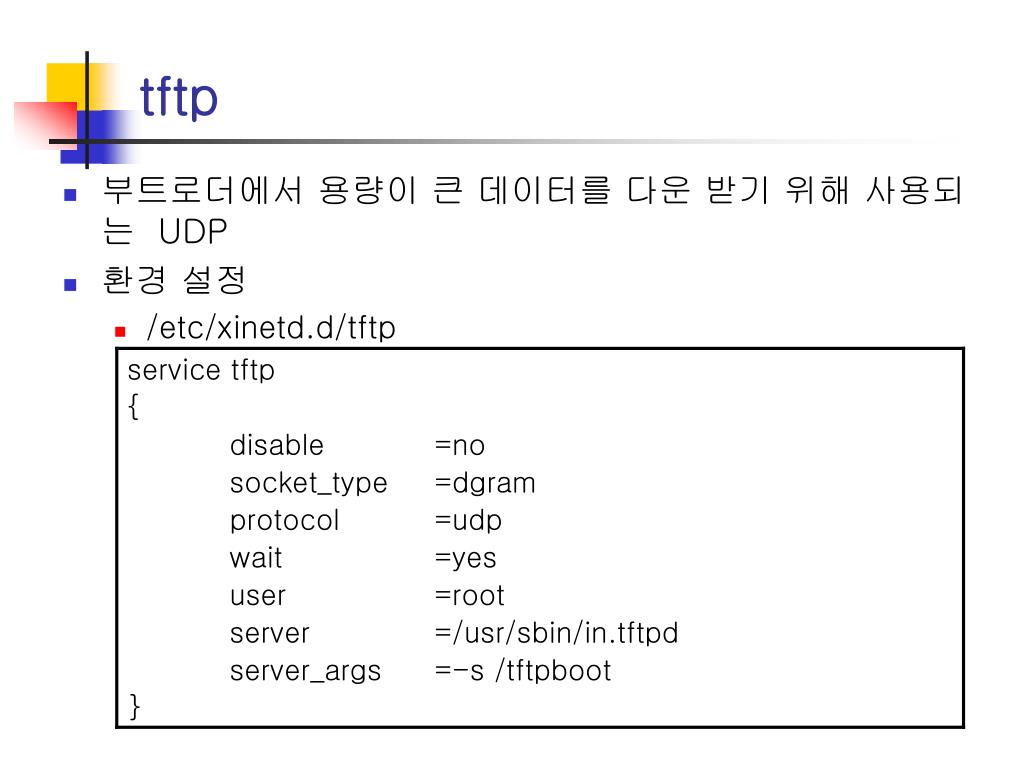 tftp

부트로더에서 용량이 큰 데이터를 다운 받기 위해 사용되는 UDP

환경 설정

/etc/xinetd.d/tftp

service tftp
{
disable =no
socket_type =dgram
protocol =udp
wait =yes
user =root
server =/usr/sbin/in.tftpd
server_args =-s /tftpboot
}